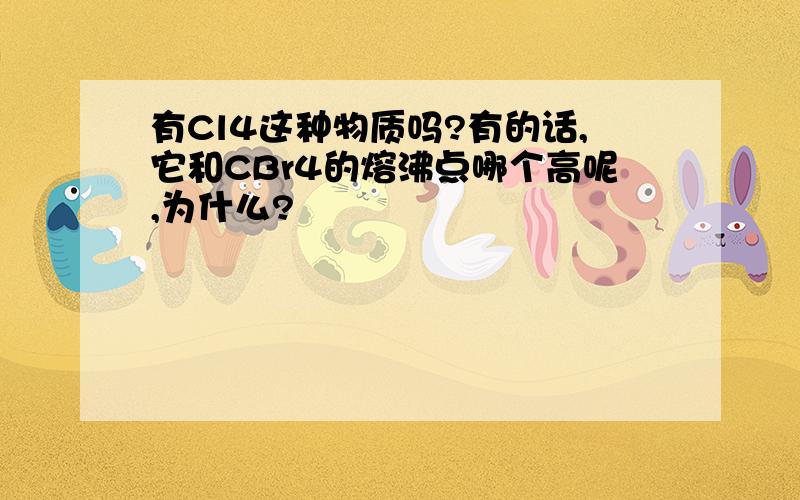 有CI4这种物质吗?有的话,它和CBr4的熔沸点哪个高呢,为什么?